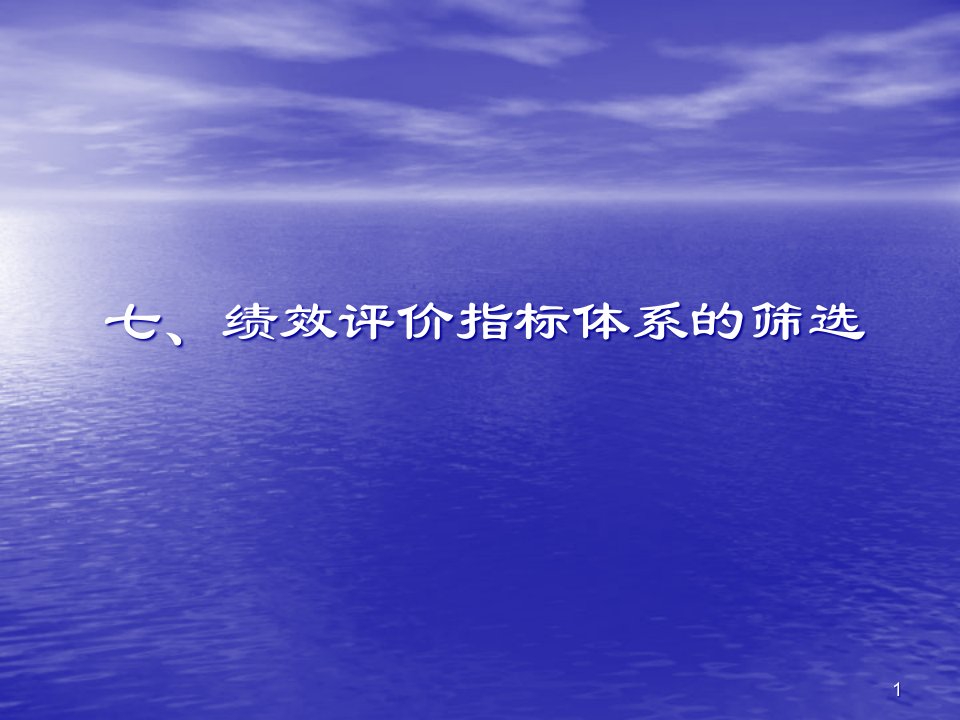 七、绩效评价指标体系的筛选

1